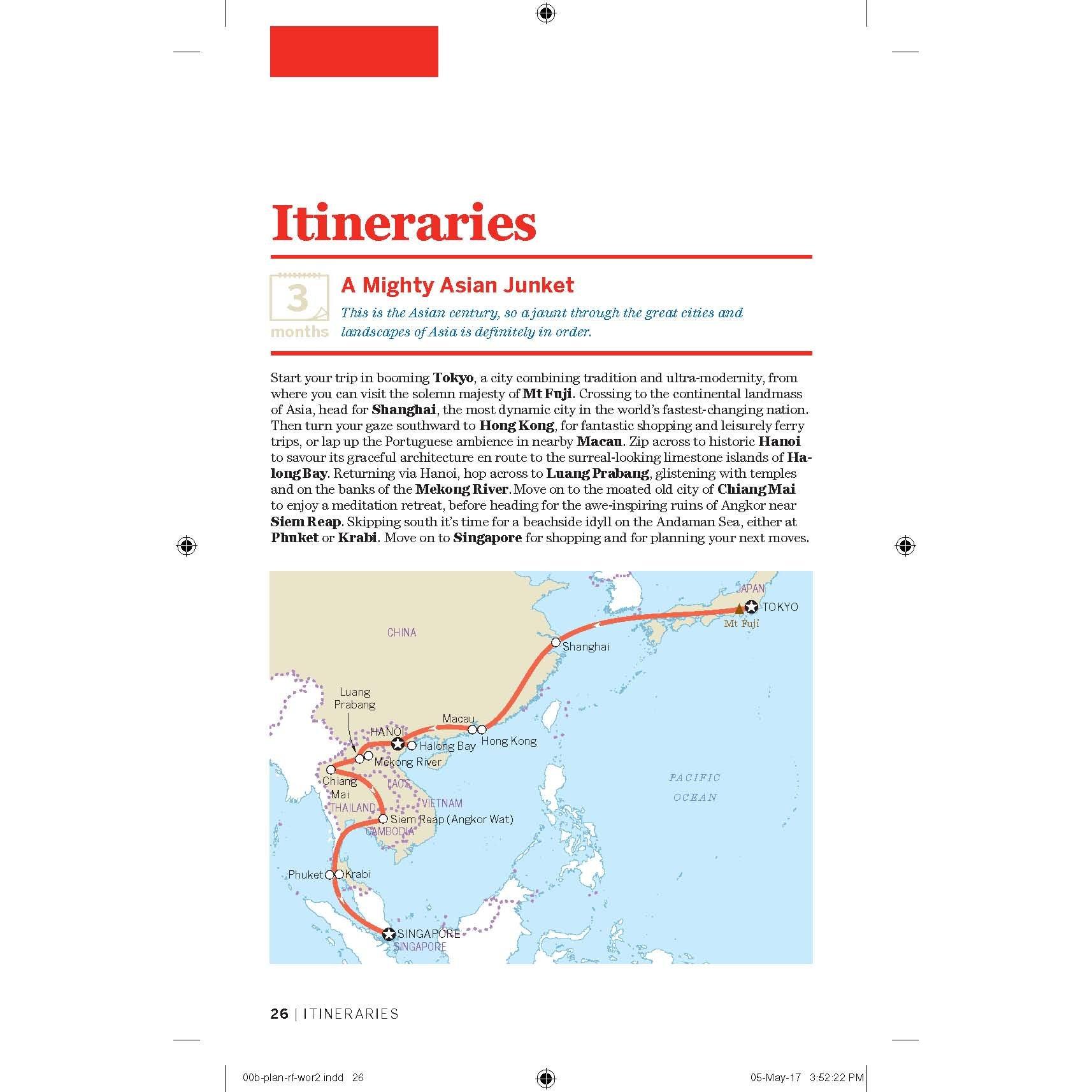 Itineraries

3
months

A Mighty Asian Junket

This is the Asian century, so a jaunt through the great cities and landscapes of Asia is definitely in order.

Start your trip in booming Tokyo, a city combining tradition and ultra-modernity, from where you can visit the solemn majesty of Mt Fuji. Crossing to the continental landmass of Asia, head for Shanghai, the most dynamic city in the world's fastest-changing nation. Then turn your gaze southward to Hong Kong, for fantastic shopping and leisurely ferry trips, or lap up the Portuguese ambience in nearby Macau. Zip across to historic Hanoi to savour its graceful architecture en route to the surreal-looking limestone islands of Halong Bay. Returning via Hanoi, hop across to Luang Prabang, glistening with temples and on the banks of the Mekong River. Move on to the moated old city of Chiang Mai to enjoy a meditation retreat, before heading for the awe-inspiring ruins of Angkor near Siem Reap. Skipping south it's time for a beachside idyll on the Andaman Sea, either at Phuket or Krabi. Move on to Singapore for shopping and for planning your next moves.

JAPAN
TOKYO
Mt Fuji
CHINA
Shanghai
Luang Prabang
Macau
HANOI
Halong Bay
Hong Kong
Mekong River
Chiang Mai
LAOS
VIETNAM
THAILAND
Siem Reap (Angkor Wat)
CAMBODIA
PACIFIC OCEAN
Phuket
Krabi
SINGAPORE
SINGAPORE

26 | ITINERARIES

00b-plan-rf-wor2.indd 26
05-May-17 3:52:22 PM